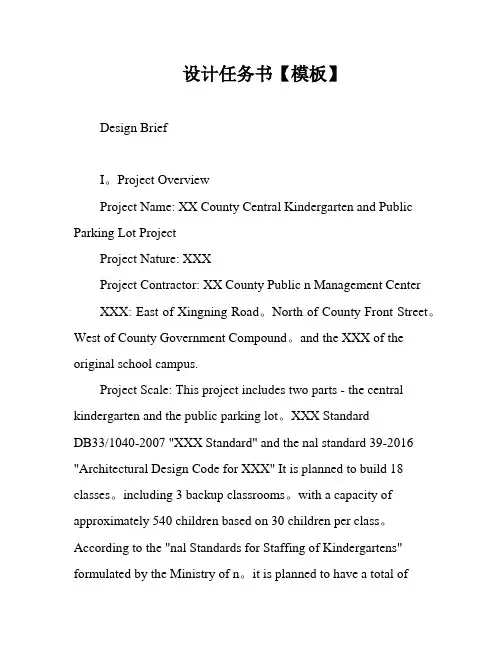 设计任务书【模板】

Design Brief

I。Project Overview

Project Name: XX County Central Kindergarten and Public Parking Lot Project

Project Nature: XXX

Project Contractor: XX County Public n Management Center

XXX: East of Xingning Road。North of County Front Street。West of County Government Compound。and the XXX of the original school campus.

Project Scale: This project includes two parts - the central kindergarten and the public parking lot。XXX Standard DB33/1040-2007 "XXX Standard" and the nal standard 39-2016 "Architectural Design Code for XXX" It is planned to build 18 classes。including 3 backup classrooms。with a capacity of approximately 540 children based on 30 children per class。According to the "nal Standards for Staffing of Kindergartens" formulated by the Ministry of n。it is planned to have a total of